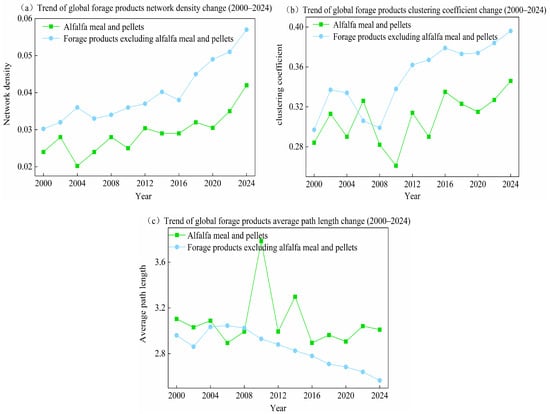 (a) Trend of global forage products network density change (2000–2024)

Alfalfa meal and pellets
Forage products excluding alfalfa meal and pellets

Network density

0.06
0.05
0.04
0.03
0.02

2000 2004 2008 2012 2016 2020 2024

Year

(b) Trend of global forage products clustering coefficient change (2000–2024)

Alfalfa meal and pellets
Forage products excluding alfalfa meal and pellets

clustering coefficient

0.40
0.36
0.32
0.28

2000 2004 2008 2012 2016 2020 2024

Year

(c) Trend of global forage products average path length change (2000–2024)

Alfalfa meal and pellets
Forage products excluding alfalfa meal and pellets

Average path length

3.6
3.2
2.8

2000 2004 2008 2012 2016 2020 2024

Year